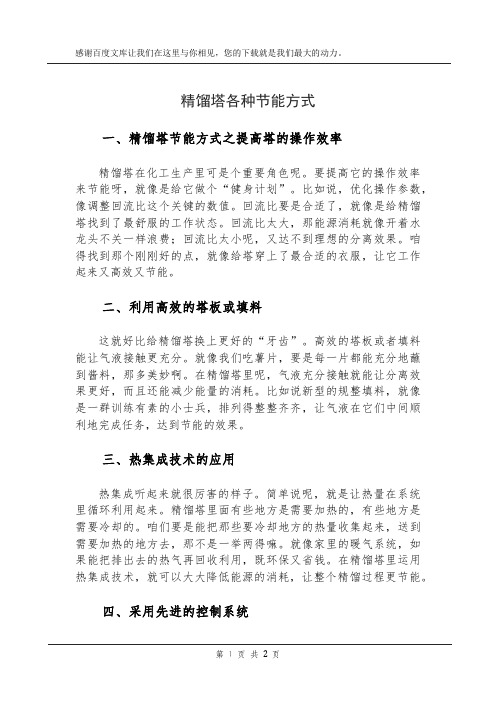 感谢百度文库让我们在这里与你相见，您的下载就是我们最大的动力。

精馏塔各种节能方式

一、精馏塔节能方式之提高塔的操作效率

精馏塔在化工生产里可是个重要角色呢。要提高它的操作效率来节能呀，就像是给它做个“健身计划”。比如说，优化操作参数，像调整回流比这个关键的数值。回流比要是合适了，就像是给精馏塔找到了最舒服的工作状态。回流比太大，那能源消耗就像开着水龙头不关一样浪费；回流比太小呢，又达不到理想的分离效果。咱得找到那个刚刚好的点，就像给塔穿上了最合适的衣服，让它工作起来又高效又节能。

二、利用高效的塔板或填料

这就好比给精馏塔换上更好的“牙齿”。高效的塔板或者填料能让气液接触更充分。就像我们吃薯片，要是每一片都能充分地蘸到酱料，那多美妙啊。在精馏塔里呢，气液充分接触就能让分离效果更好，而且还能减少能量的消耗。比如说新型的规整填料，就像是一群训练有素的小士兵，排列得整整齐齐，让气液在它们中间顺利地完成任务，达到节能的效果。

三、热集成技术的应用

热集成听起来就很厉害的样子。简单说呢，就是让热量在系统里循环利用起来。精馏塔里面有些地方是需要加热的，有些地方是需要冷却的。咱们要是能把那些要冷却地方的热量收集起来，送到需要加热的地方去，那不是一举两得嘛。就像家里的暖气系统，如果能把排出去的热气再回收利用，既环保又省钱。在精馏塔里运用热集成技术，就可以大大降低能源的消耗，让整个精馏过程更节能。

四、采用先进的控制系统

第 1 页 共 2 页